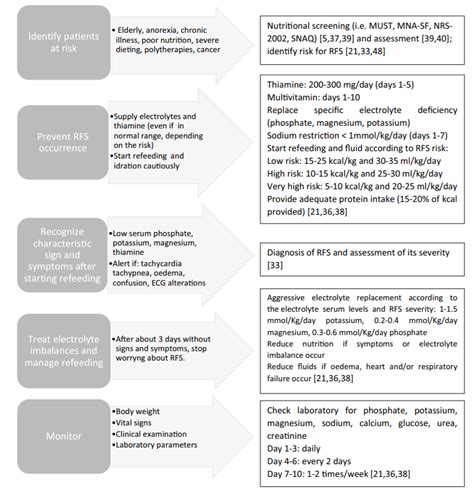 Identify patients at risk

• Elderly, anorexia, chronic illness, poor nutrition, severe dieting, polytherapies, cancer

Nutritional screening (i.e. MUST, MNA-SF, NRS-2002, SNAQ) [5,37,39] and assessment [39,40]; identify risk for RFS [21,33,48]

Prevent RFS occurrence

•Supply electrolytes and thiamine (even if in normal range, depending on the risk)
•Start refeeding and idration cautiously

Thiamine: 200-300 mg/day (days 1-5)
Multivitamin: days 1-10
Replace specific electrolyte deficiency (phosphate, magnesium, potassium)
Sodium restriction < 1mmol/kg/day (days 1-7)
Start refeeding and fluid according to RFS risk:
Low risk: 15-25 kcal/kg and 30-35 ml/kg/day
High risk: 10-15 kcal/kg and 25-30 ml/kg/day
Very high risk: 5-10 kcal/kg and 20-25 ml/kg/day
Provide adequate protein intake (15-20% of kcal provided) [21,36,38]

Recognize characteristic sign and symptoms after starting refeeding

•Low serum phosphate, potassium, magnesium, thiamine
•Alert if: tachycardia tachypnea, oedema, confusion, ECG alterations

Diagnosis of RFS and assessment of its severity [33]

Treat electrolyte imbalances and manage refeeding

•After about 3 days without signs and symptoms, stop worryng about RFS.

Aggressive electrolyte replacement according to the electrolyte serum levels and RFS severity: 1-1.5 mmol/Kg/day potassium, 0.2-0.4 mmol/Kg/day magnesium, 0.3-0.6 mmol/Kg/day phosphate
Reduce nutrition if symptoms or electrolyte imbalance occur
Reduce fluids if oedema, heart and/or respiratory failure occur [21,36,38]

Monitor

•Body weight
•Vital signs
•Clinical examination
•Laboratory parameters

Check laboratory for phosphate, potassium, magnesium, sodium, calcium, glucose, urea, creatinine
Day 1-3: daily
Day 4-6: every 2 days
Day 7-10: 1-2 times/week [21,36,38]